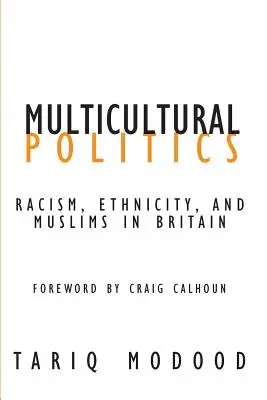 MULTICULTURAL
POLITICS

RACISM, ETHNICITY, AND MUSLIMS IN BRITAIN

FOREWORD BY CRAIG CALHOUN

TARIQ MODOOD